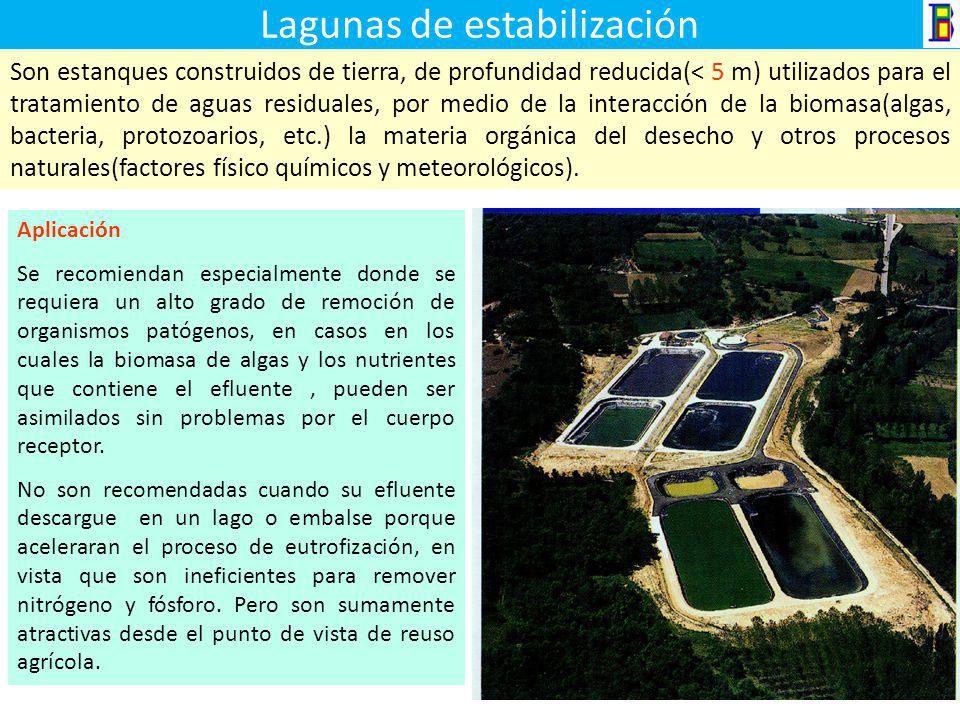 Lagunas de estabilización

Son estanques construidos de tierra, de profundidad reducida(< 5 m) utilizados para el tratamiento de aguas residuales, por medio de la interacción de la biomasa(algas, bacteria, protozoarios, etc.) la materia orgánica del desecho y otros procesos naturales(factores físico químicos y meteorológicos).

Aplicación

Se recomiendan especialmente donde se requiera un alto grado de remoción de organismos patógenos, en casos en los cuales la biomasa de algas y los nutrientes que contiene el efluente , pueden ser asimilados sin problemas por el cuerpo receptor.

No son recomendadas cuando su efluente descargue en un lago o embalse porque aceleraran el proceso de eutrofización, en vista que son ineficientes para remover nitrógeno y fósforo. Pero son sumamente atractivas desde el punto de vista de reuso agrícola.